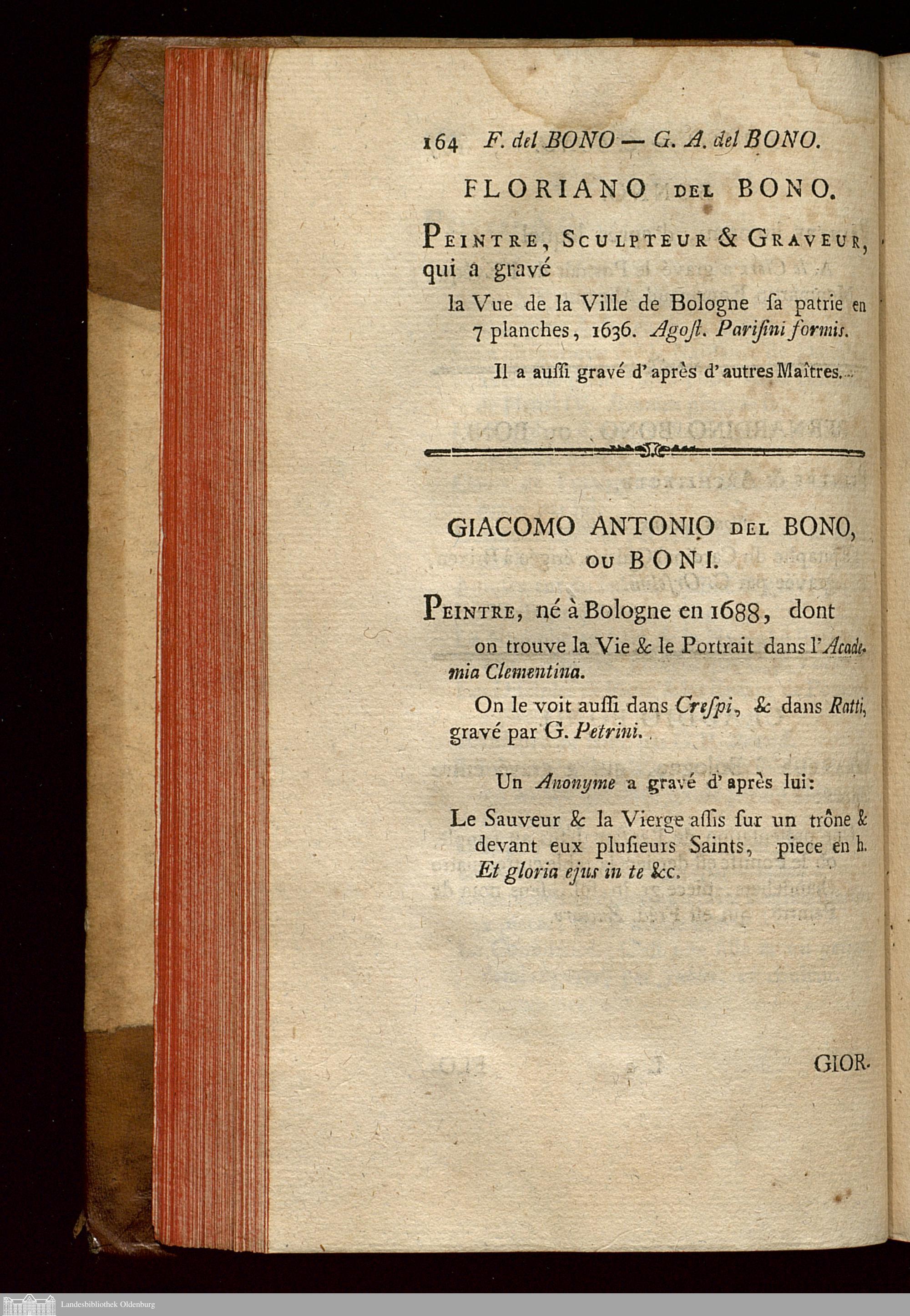 164 F. del BONO — G. A. del BONO.

FLORIANO DEL BONO.

PEINTRE, SCULPTEUR & GRAVEUR, qui a gravé

la Vue de la Ville de Bologne ſa patrie en 7 planches, 1636. Agoſt. Pariſini formis.

Il a auſſi gravé d'après d'autres Maîtres.

GIACOMO ANTONIO DEL BONO, OU BONI.

PEINTRE, né à Bologne en 1688, dont on trouve la Vie & le Portrait dans l'Academia Clementina.

On le voit auſſi dans Creſpi, & dans Ratti, gravé par G. Petrini.

Un Anonyme a gravé d'après lui:

Le Sauveur & la Vierge aſſis ſur un trône & devant eux pluſieurs Saints, piece en h. Et gloria ejus in te &c.

GIOR-

Landesbibliothek Oldenburg